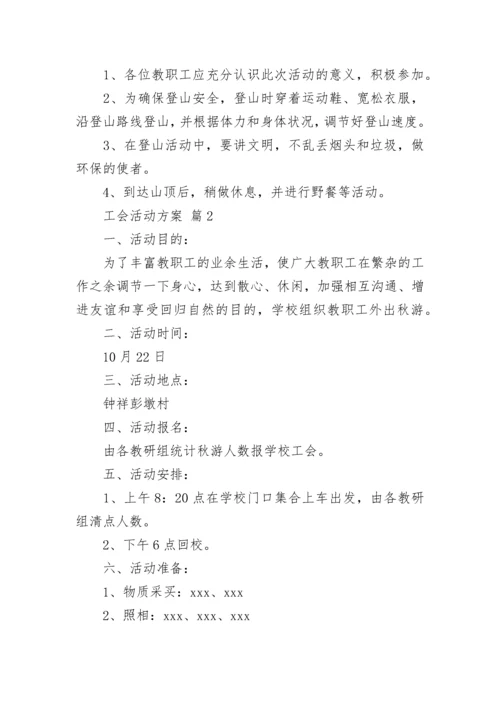 1、各位教职工应充分认识此次活动的意义，积极参加。

2、为确保登山安全，登山时穿着运动鞋、宽松衣服，沿登山路线登山，并根据体力和身体状况，调节好登山速度。

3、在登山活动中，要讲文明，不乱丢烟头和垃圾，做环保的使者。

4、到达山顶后，稍做休息，并进行野餐等活动。

工会活动方案 篇2

一、活动目的：

为了丰富教职工的业余生活，使广大教职工在繁杂的工作之余调节一下身心，达到散心、休闲，加强相互沟通、增进友谊和享受回归自然的目的，学校组织教职工外出秋游。

二、活动时间：

10月22日

三、活动地点：

钟祥彭墩村

四、活动报名：

由各教研组统计秋游人数报学校工会。

五、活动安排：

1、上午8：20点在学校门口集合上车出发，由各教研组清点人数。

2、下午6点回校。

六、活动准备：

1、物质采买：xxx、xxx

2、照相：xxx、xxx、xxx